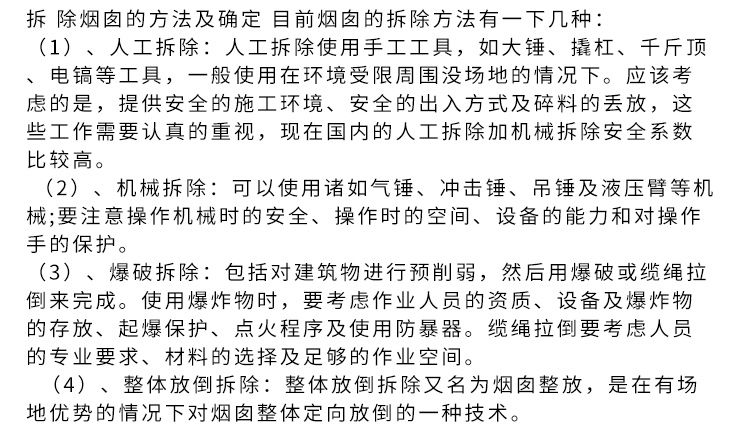 拆 除烟囱的方法及确定 目前烟囱的拆除方法有一下几种：
（1）、人工拆除：人工拆除使用手工工具，如大锤、撬杠、千斤顶、电镐等工具，一般使用在环境受限周围没场地的情况下。应该考虑的是，提供安全的施工环境、安全的出入方式及碎料的丢放，这些工作需要认真的重视，现在国内的人工拆除加机械拆除安全系数比较高。
（2）、机械拆除：可以使用诸如气锤、冲击锤、吊锤及液压臂等机械;要注意操作机械时的安全、操作时的空间、设备的能力和对操作手的保护。
（3）、爆破拆除：包括对建筑物进行预削弱，然后用爆破或缆绳拉倒来完成。使用爆炸物时，要考虑作业人员的资质、设备及爆炸物的存放、起爆保护、点火程序及使用防暴器。缆绳拉倒要考虑人员的专业要求、材料的选择及足够的作业空间。
（4）、整体放倒拆除：整体放倒拆除又名为烟囱整放，是在有场地优势的情况下对烟囱整体定向放倒的一种技术。